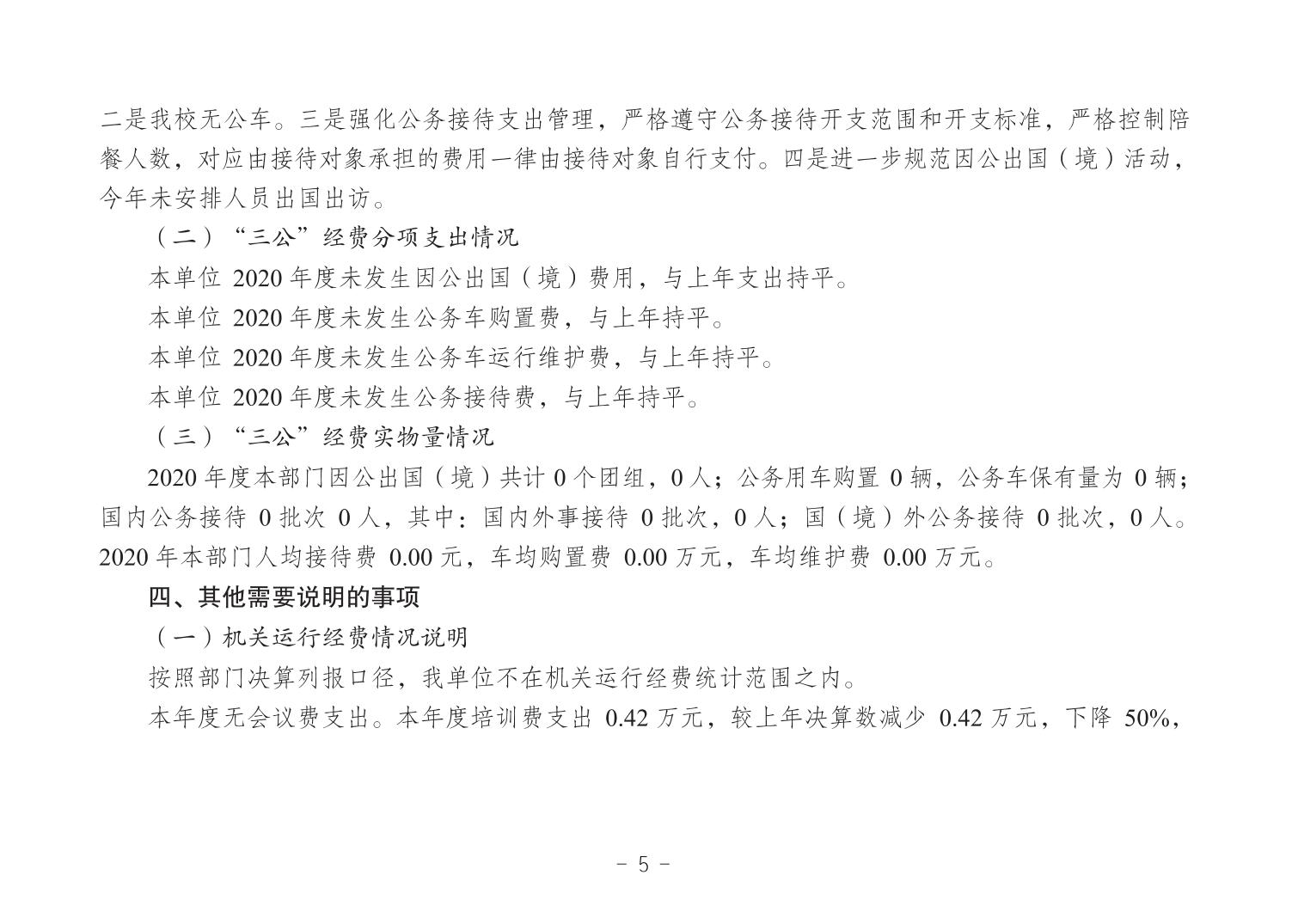 二是我校无公车。三是强化公务接待支出管理，严格遵守公务接待开支范围和开支标准，严格控制陪餐人数，对应由接待对象承担的费用一律由接待对象自行支付。四是进一步规范因公出国（境）活动，今年未安排人员出国出访。

（二）“三公”经费分项支出情况

本单位 2020 年度未发生因公出国（境）费用，与上年支出持平。

本单位 2020 年度未发生公务车购置费，与上年持平。

本单位 2020 年度未发生公务车运行维护费，与上年持平。

本单位 2020 年度未发生公务接待费，与上年持平。

（三）“三公”经费实物量情况

2020 年度本部门因公出国（境）共计 0 个团组，0 人；公务用车购置 0 辆，公务车保有量为 0 辆；国内公务接待 0 批次 0 人，其中：国内外事接待 0 批次，0 人；国（境）外公务接待 0 批次，0 人。2020 年本部门人均接待费 0.00 元，车均购置费 0.00 万元，车均维护费 0.00 万元。

四、其他需要说明的事项

（一）机关运行经费情况说明

按照部门决算列报口径，我单位不在机关运行经费统计范围之内。

本年度无会议费支出。本年度培训费支出 0.42 万元，较上年决算数减少 0.42 万元，下降 50%，

- 5 -